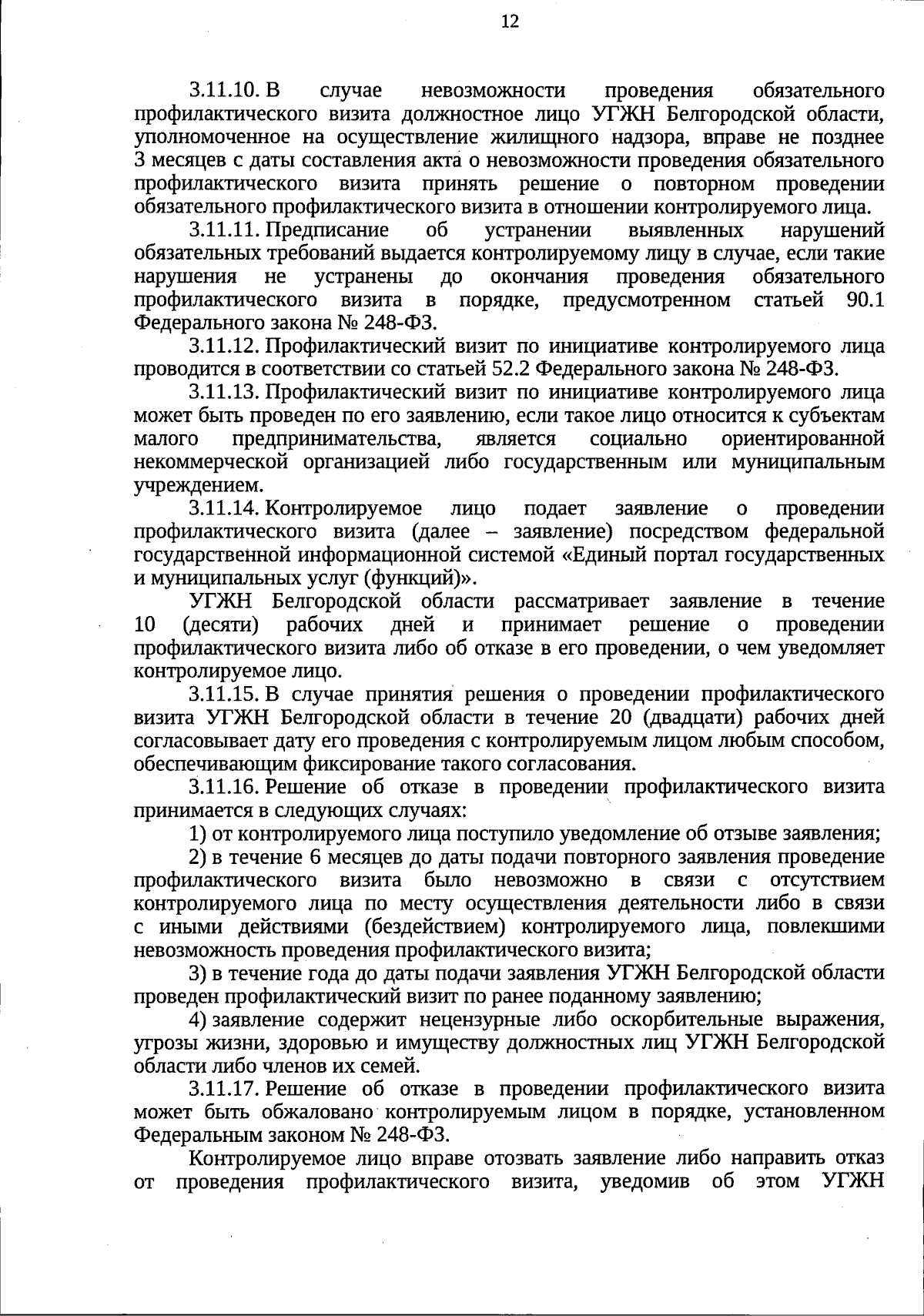 12

3.11.10. В случае невозможности проведения обязательного профилактического визита должностное лицо УГЖН Белгородской области, уполномоченное на осуществление жилищного надзора, вправе не позднее 3 месяцев с даты составления акта о невозможности проведения обязательного профилактического визита принять решение о повторном проведении обязательного профилактического визита в отношении контролируемого лица.

3.11.11. Предписание об устранении выявленных нарушений обязательных требований выдается контролируемому лицу в случае, если такие нарушения не устранены до окончания проведения обязательного профилактического визита в порядке, предусмотренном статьей 90.1 Федерального закона № 248-ФЗ.

3.11.12. Профилактический визит по инициативе контролируемого лица проводится в соответствии со статьей 52.2 Федерального закона № 248-ФЗ.

3.11.13. Профилактический визит по инициативе контролируемого лица может быть проведен по его заявлению, если такое лицо относится к субъектам малого предпринимательства, является социально ориентированной некоммерческой организацией либо государственным или муниципальным учреждением.

3.11.14. Контролируемое лицо подает заявление о проведении профилактического визита (далее – заявление) посредством федеральной государственной информационной системой «Единый портал государственных и муниципальных услуг (функций)».

УГЖН Белгородской области рассматривает заявление в течение 10 (десяти) рабочих дней и принимает решение о проведении профилактического визита либо об отказе в его проведении, о чем уведомляет контролируемое лицо.

3.11.15. В случае принятия решения о проведении профилактического визита УГЖН Белгородской области в течение 20 (двадцати) рабочих дней согласовывает дату его проведения с контролируемым лицом любым способом, обеспечивающим фиксирование такого согласования.

3.11.16. Решение об отказе в проведении профилактического визита принимается в следующих случаях:

1) от контролируемого лица поступило уведомление об отзыве заявления;

2) в течение 6 месяцев до даты подачи повторного заявления проведение профилактического визита было невозможно в связи с отсутствием контролируемого лица по месту осуществления деятельности либо в связи с иными действиями (бездействием) контролируемого лица, повлекшими невозможность проведения профилактического визита;

3) в течение года до даты подачи заявления УГЖН Белгородской области проведен профилактический визит по ранее поданному заявлению;

4) заявление содержит нецензурные либо оскорбительные выражения, угрозы жизни, здоровью и имуществу должностных лиц УГЖН Белгородской области либо членов их семей.

3.11.17. Решение об отказе в проведении профилактического визита может быть обжаловано контролируемым лицом в порядке, установленном Федеральным законом № 248-ФЗ.

Контролируемое лицо вправе отозвать заявление либо направить отказ от проведения профилактического визита, уведомив об этом УГЖН